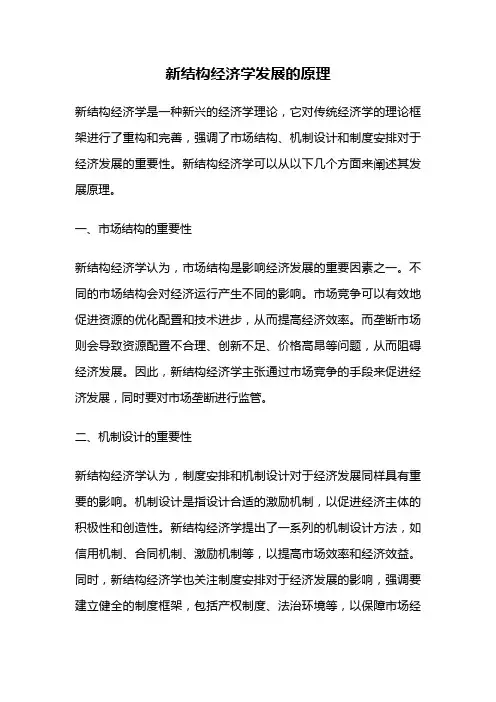 新结构经济学发展的原理

新结构经济学是一种新兴的经济学理论，它对传统经济学的理论框架进行了重构和完善，强调了市场结构、机制设计和制度安排对于经济发展的重要性。新结构经济学可以从以下几个方面来阐述其发展原理。

一、市场结构的重要性

新结构经济学认为，市场结构是影响经济发展的重要因素之一。不同的市场结构会对经济运行产生不同的影响。市场竞争可以有效地促进资源的优化配置和技术进步，从而提高经济效率。而垄断市场则会导致资源配置不合理、创新不足、价格高昂等问题，从而阻碍经济发展。因此，新结构经济学主张通过市场竞争的手段来促进经济发展，同时要对市场垄断进行监管。

二、机制设计的重要性

新结构经济学认为，制度安排和机制设计对于经济发展同样具有重要的影响。机制设计是指设计合适的激励机制，以促进经济主体的积极性和创造性。新结构经济学提出了一系列的机制设计方法，如信用机制、合同机制、激励机制等，以提高市场效率和经济效益。同时，新结构经济学也关注制度安排对于经济发展的影响，强调要建立健全的制度框架，包括产权制度、法治环境等，以保障市场经